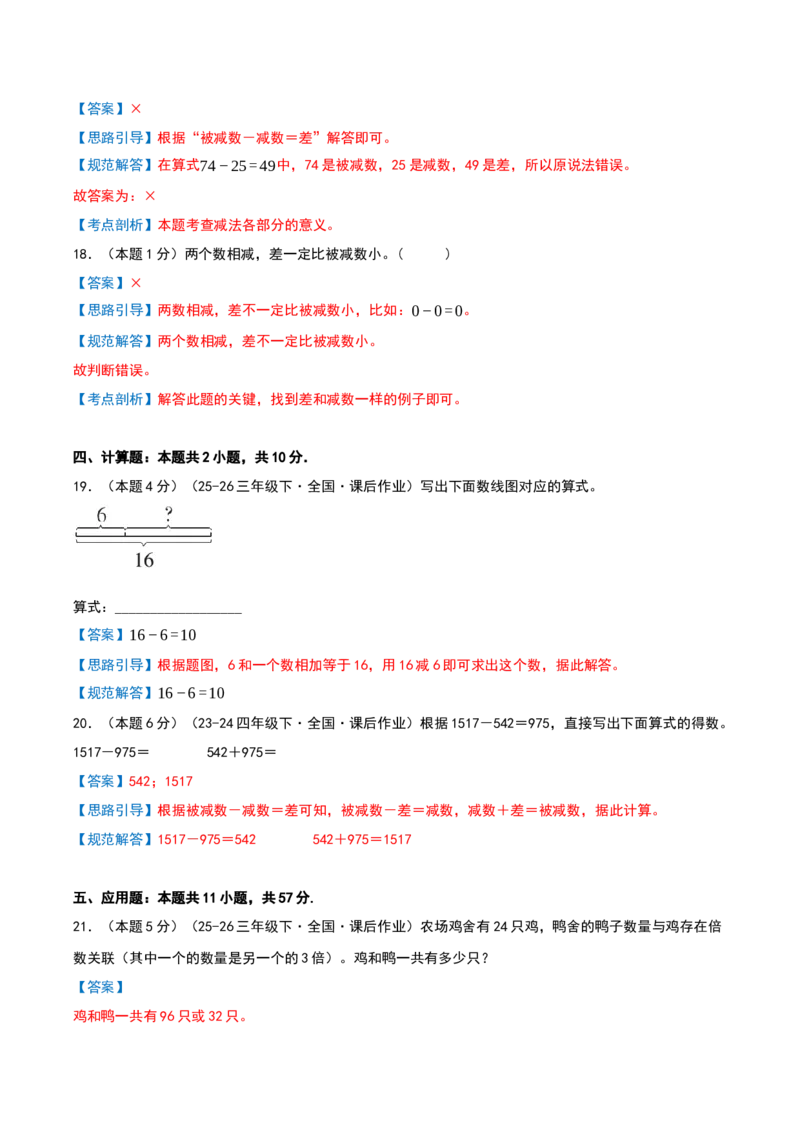 【答案】×

【思路引导】根据“被减数－减数＝差”解答即可。

【规范解答】在算式$74-25=49$中，74是被减数，25是减数，49是差，所以原说法错误。

故答案为：×

【考点剖析】本题考查减法各部分的意义。

18．（本题1分）两个数相减，差一定比被减数小。（　　）

【答案】×

【思路引导】两数相减，差不一定比被减数小，比如：$0-0=0$。

【规范解答】两个数相减，差不一定比被减数小。

故判断错误。

【考点剖析】解答此题的关键，找到差和减数一样的例子即可。

四、计算题：本题共2小题，共10分.

19．（本题4分）（25-26三年级下·全国·课后作业）写出下面数线图对应的算式。

6　?

16

算式：__________________

【答案】$16-6=10$

【思路引导】根据题图，6和一个数相加等于16，用16减6即可求出这个数，据此解答。

【规范解答】$16-6=10$

20．（本题6分）（23-24四年级下·全国·课后作业）根据1517－542＝975，直接写出下面算式的得数。

1517－975＝　　　　542＋975＝

【答案】542；1517

【思路引导】根据被减数－减数＝差可知，被减数－差＝减数，减数＋差＝被减数，据此计算。

【规范解答】1517－975＝542　　　　542＋975＝1517

五、应用题：本题共11小题，共57分.

21．（本题5分）（25-26三年级下·全国·课后作业）农场鸡舍有24只鸡，鸭舍的鸭子数量与鸡存在倍数关联（其中一个的数量是另一个的3倍）。鸡和鸭一共有多少只？

【答案】

鸡和鸭一共有96只或32只。